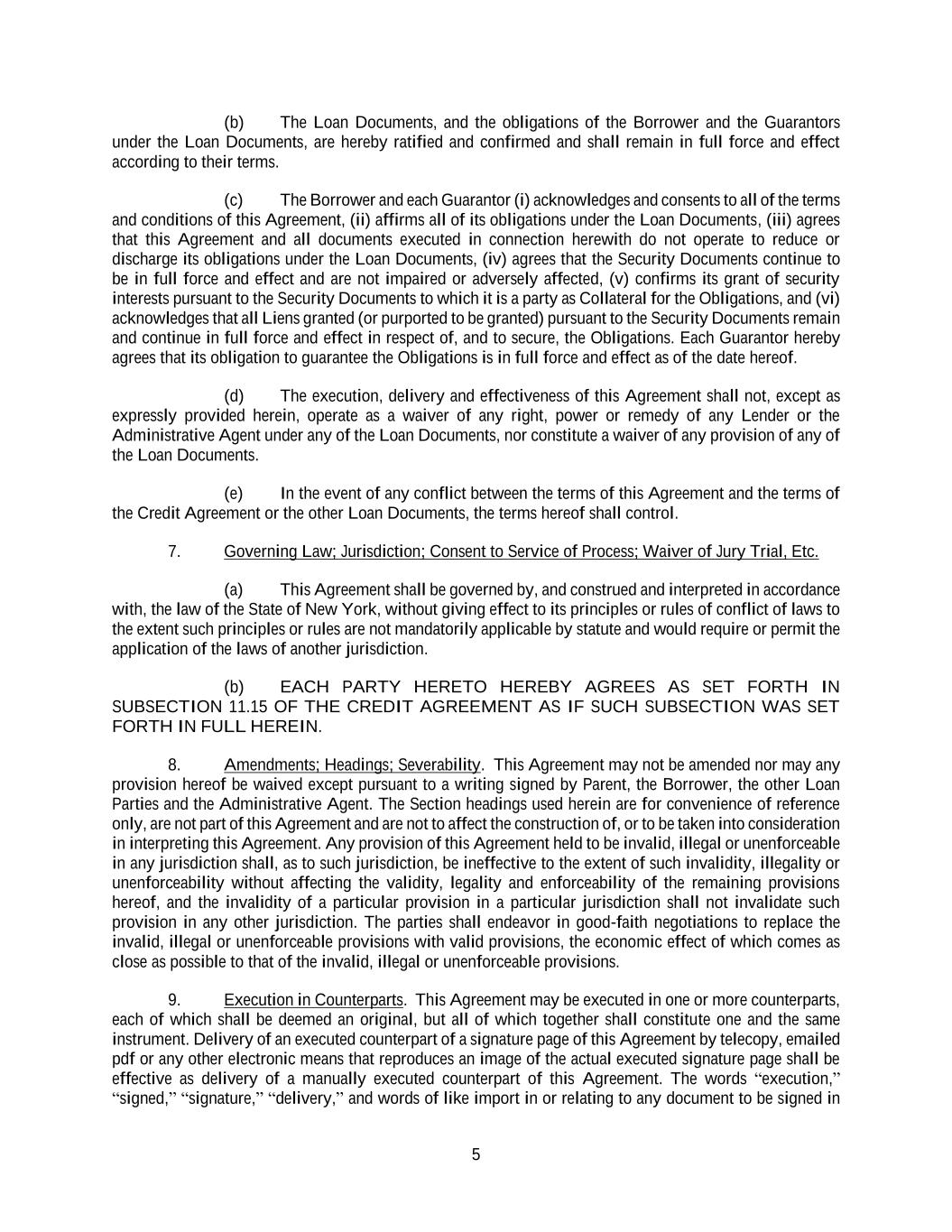 (b) The Loan Documents, and the obligations of the Borrower and the Guarantors under the Loan Documents, are hereby ratified and confirmed and shall remain in full force and effect according to their terms.

(c) The Borrower and each Guarantor (i) acknowledges and consents to all of the terms and conditions of this Agreement, (ii) affirms all of its obligations under the Loan Documents, (iii) agrees that this Agreement and all documents executed in connection herewith do not operate to reduce or discharge its obligations under the Loan Documents, (iv) agrees that the Security Documents continue to be in full force and effect and are not impaired or adversely affected, (v) confirms its grant of security interests pursuant to the Security Documents to which it is a party as Collateral for the Obligations, and (vi) acknowledges that all Liens granted (or purported to be granted) pursuant to the Security Documents remain and continue in full force and effect in respect of, and to secure, the Obligations. Each Guarantor hereby agrees that its obligation to guarantee the Obligations is in full force and effect as of the date hereof.

(d) The execution, delivery and effectiveness of this Agreement shall not, except as expressly provided herein, operate as a waiver of any right, power or remedy of any Lender or the Administrative Agent under any of the Loan Documents, nor constitute a waiver of any provision of any of the Loan Documents.

(e) In the event of any conflict between the terms of this Agreement and the terms of the Credit Agreement or the other Loan Documents, the terms hereof shall control.

7. Governing Law; Jurisdiction; Consent to Service of Process; Waiver of Jury Trial, Etc.

(a) This Agreement shall be governed by, and construed and interpreted in accordance with, the law of the State of New York, without giving effect to its principles or rules of conflict of laws to the extent such principles or rules are not mandatorily applicable by statute and would require or permit the application of the laws of another jurisdiction.

(b) EACH PARTY HERETO HEREBY AGREES AS SET FORTH IN SUBSECTION 11.15 OF THE CREDIT AGREEMENT AS IF SUCH SUBSECTION WAS SET FORTH IN FULL HEREIN.

8. Amendments; Headings; Severability. This Agreement may not be amended nor may any provision hereof be waived except pursuant to a writing signed by Parent, the Borrower, the other Loan Parties and the Administrative Agent. The Section headings used herein are for convenience of reference only, are not part of this Agreement and are not to affect the construction of, or to be taken into consideration in interpreting this Agreement. Any provision of this Agreement held to be invalid, illegal or unenforceable in any jurisdiction shall, as to such jurisdiction, be ineffective to the extent of such invalidity, illegality or unenforceability without affecting the validity, legality and enforceability of the remaining provisions hereof, and the invalidity of a particular provision in a particular jurisdiction shall not invalidate such provision in any other jurisdiction. The parties shall endeavor in good-faith negotiations to replace the invalid, illegal or unenforceable provisions with valid provisions, the economic effect of which comes as close as possible to that of the invalid, illegal or unenforceable provisions.

9. Execution in Counterparts. This Agreement may be executed in one or more counterparts, each of which shall be deemed an original, but all of which together shall constitute one and the same instrument. Delivery of an executed counterpart of a signature page of this Agreement by telecopy, emailed pdf or any other electronic means that reproduces an image of the actual executed signature page shall be effective as delivery of a manually executed counterpart of this Agreement. The words “execution,” “signed,” “signature,” “delivery,” and words of like import in or relating to any document to be signed in

5